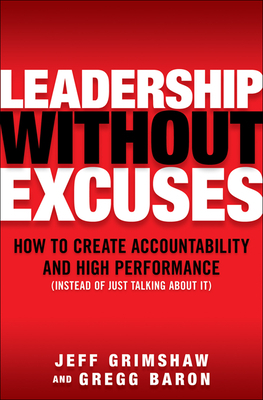 LEADERSHIP WITHOUT EXCUSES

HOW TO CREATE ACCOUNTABILITY AND HIGH PERFORMANCE (INSTEAD OF JUST TALKING ABOUT IT)

JEFF GRIMSHAW AND GREGG BARON